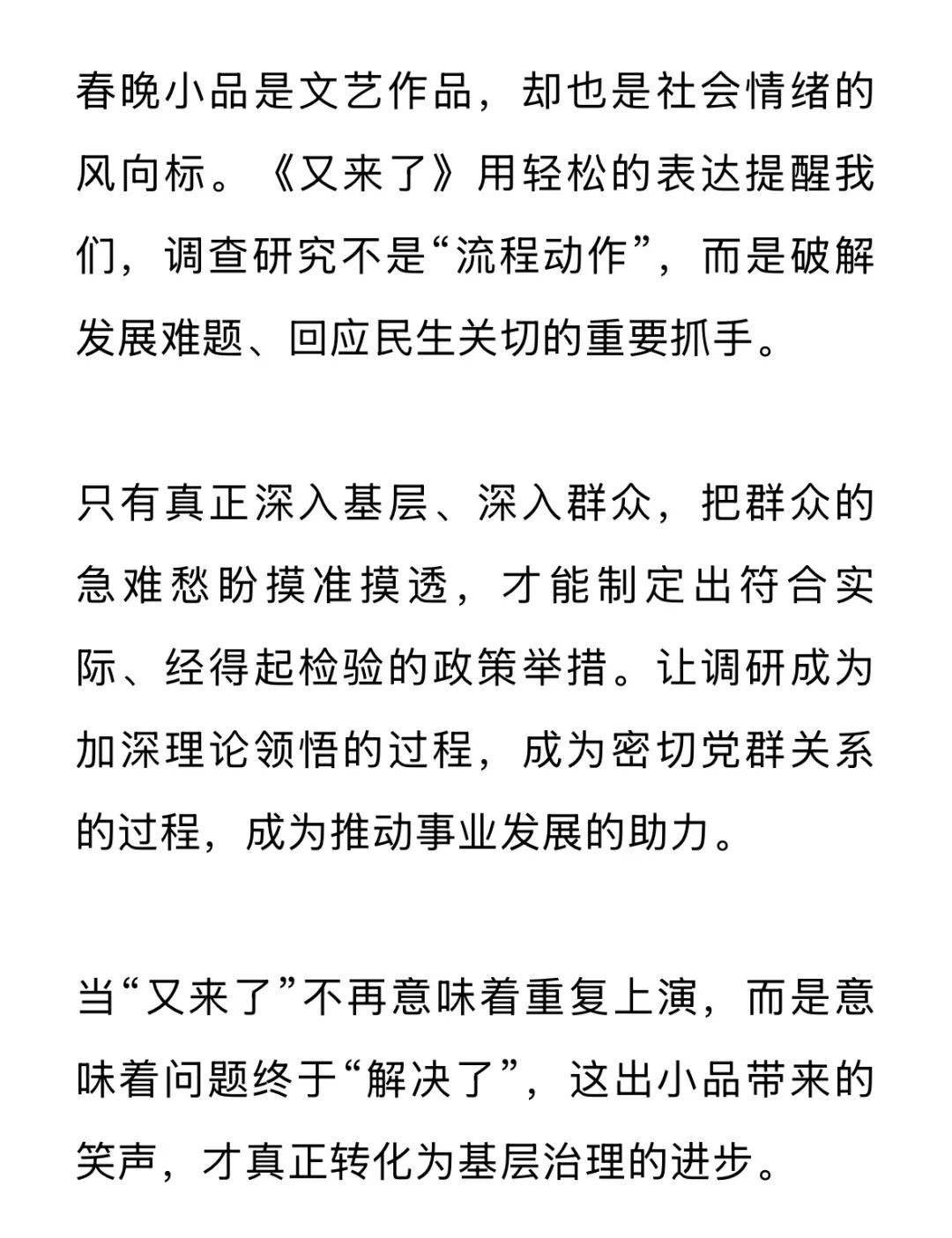 春晚小品是文艺作品，却也是社会情绪的风向标。《又来了》用轻松的表达提醒我们，调查研究不是“流程动作”，而是破解发展难题、回应民生关切的重要抓手。

只有真正深入基层、深入群众，把群众的急难愁盼摸准摸透，才能制定出符合实际、经得起检验的政策举措。让调研成为加深理论领悟的过程，成为密切党群关系的过程，成为推动事业发展的助力。

当“又来了”不再意味着重复上演，而是意味着问题终于“解决了”，这出小品带来的笑声，才真正转化为基层治理的进步。